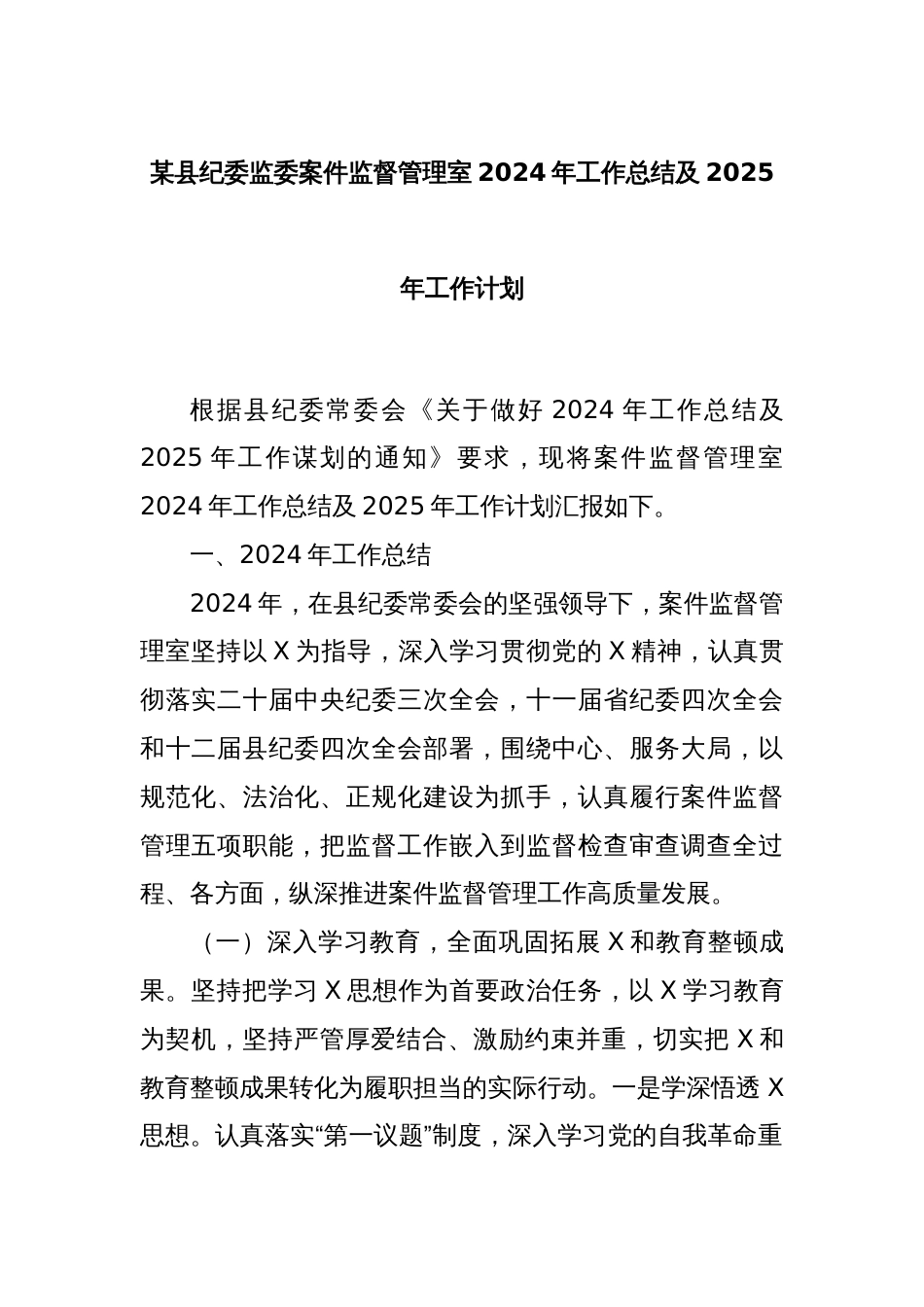 某县纪委监委案件监督管理室 2024 年工作总结及 2025 年工作计划

根据县纪委常委会《关于做好 2024 年工作总结及 2025 年工作谋划的通知》要求，现将案件监督管理室 2024 年工作总结及 2025 年工作计划汇报如下。

一、2024 年工作总结

2024 年，在县纪委常委会的坚强领导下，案件监督管理室坚持以 X 为指导，深入学习贯彻党的 X 精神，认真贯彻落实二十届中央纪委三次全会，十一届省纪委四次全会和十二届县纪委四次全会部署，围绕中心、服务大局，以规范化、法治化、正规化建设为抓手，认真履行案件监督管理五项职能，把监督工作嵌入到监督检查审查调查全过程、各方面，纵深推进案件监督管理工作高质量发展。

（一）深入学习教育，全面巩固拓展 X 和教育整顿成果。坚持把学习 X 思想作为首要政治任务，以 X 学习教育为契机，坚持严管厚爱结合、激励约束并重，切实把 X 和教育整顿成果转化为履职担当的实际行动。一是学深悟透 X 思想。认真落实“第一议题”制度，深入学习党的自我革命重